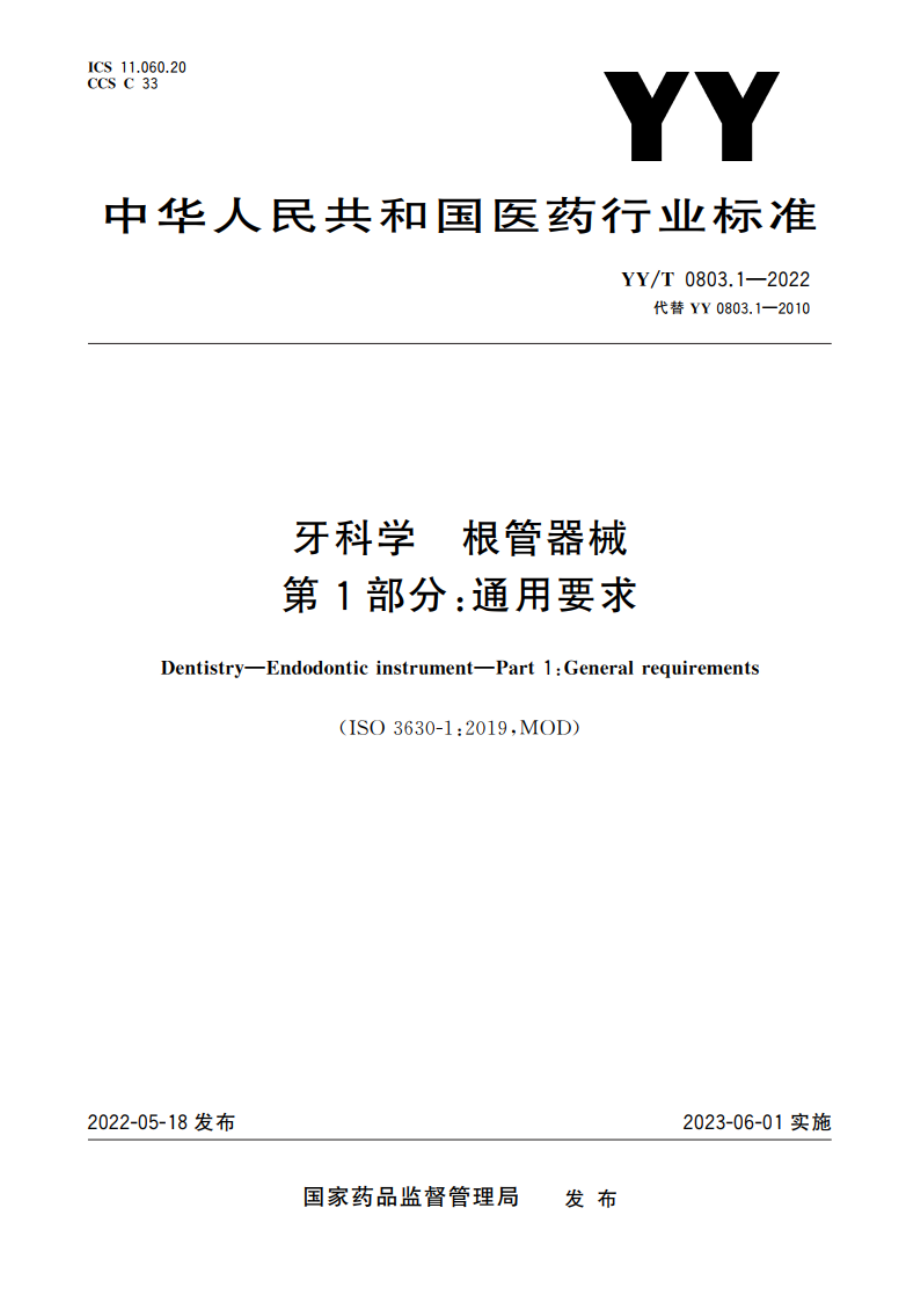 ICS 11.060.20
CCS C 33

YY

中华人民共和国医药行业标准

YY/T 0803.1—2022
代替 YY 0803.1—2010

牙科学　根管器械
第1部分:通用要求

Dentistry—Endodontic instrument—Part 1:General requirements

(ISO 3630-1:2019,MOD)

2022-05-18 发布

2023-06-01 实施

国家药品监督管理局　发布